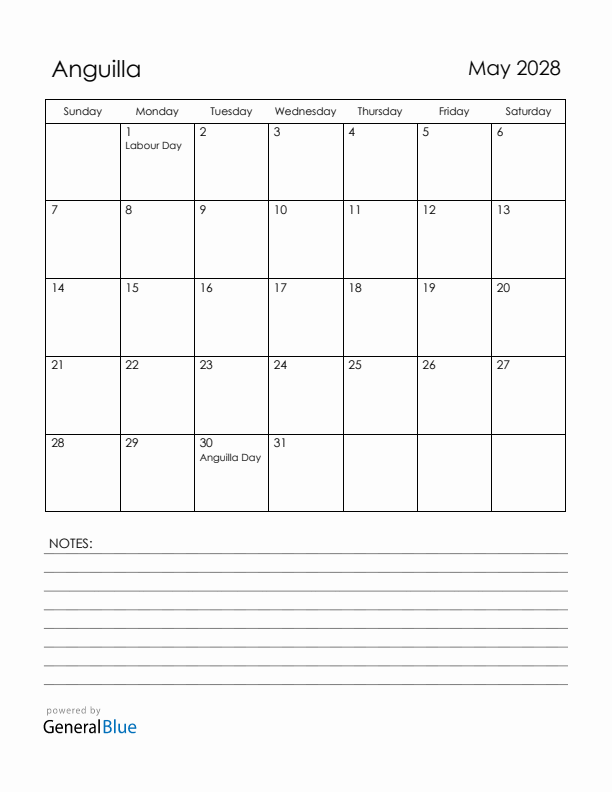 Anguilla

May 2028

| Sunday | Monday | Tuesday | Wednesday | Thursday | Friday | Saturday |
|---|---|---|---|---|---|---|
| | 1 Labour Day | 2 | 3 | 4 | 5 | 6 |
| 7 | 8 | 9 | 10 | 11 | 12 | 13 |
| 14 | 15 | 16 | 17 | 18 | 19 | 20 |
| 21 | 22 | 23 | 24 | 25 | 26 | 27 |
| 28 | 29 | 30 Anguilla Day | 31 | | | |

NOTES:

powered by
GeneralBlue